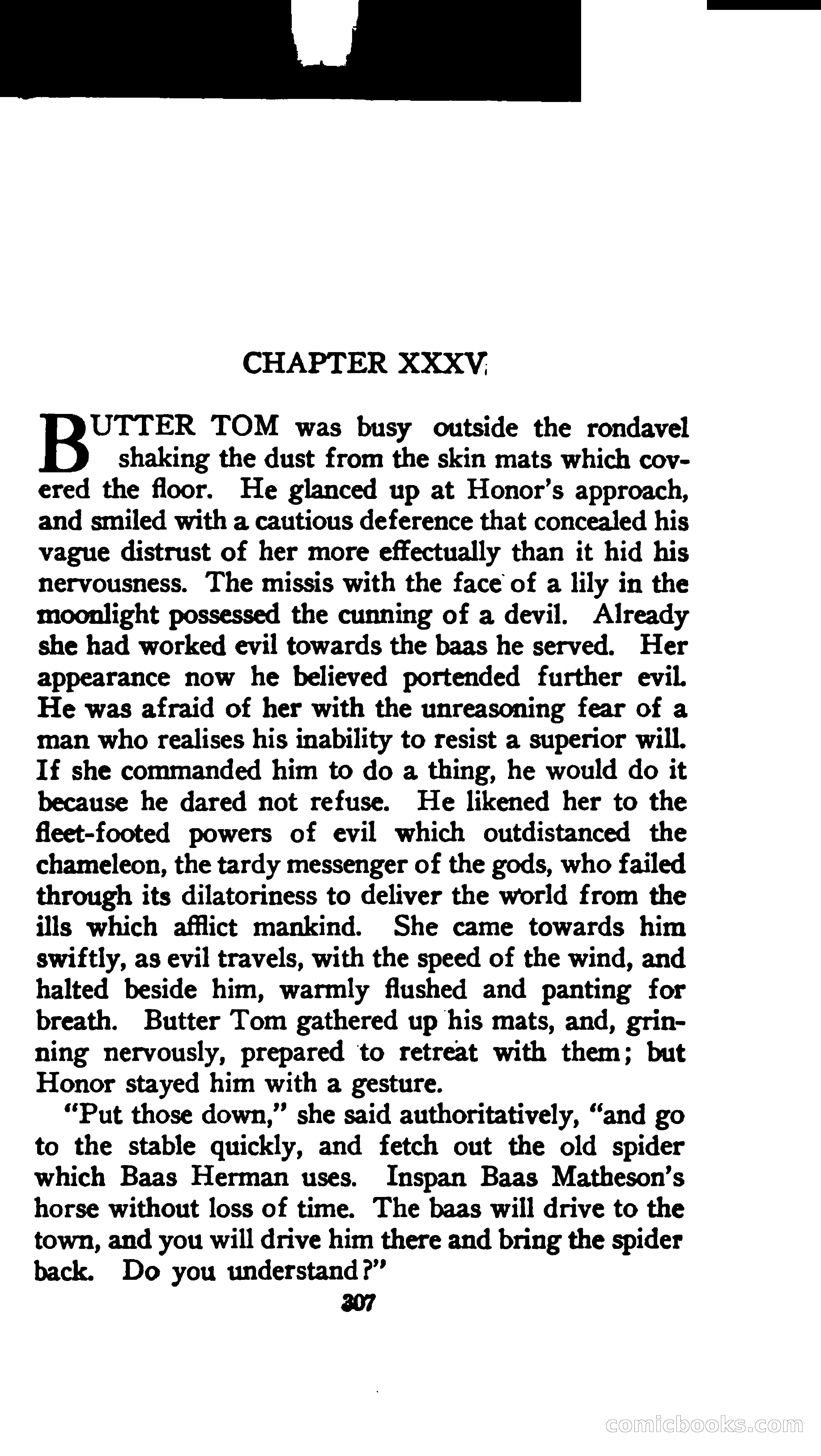 CHAPTER XXXV

BUTTER TOM was busy outside the rondavel shaking the dust from the skin mats which covered the floor. He glanced up at Honor's approach, and smiled with a cautious deference that concealed his vague distrust of her more effectually than it hid his nervousness. The missis with the face of a lily in the moonlight possessed the cunning of a devil. Already she had worked evil towards the baas he served. Her appearance now he believed portended further evil. He was afraid of her with the unreasoning fear of a man who realises his inability to resist a superior will. If she commanded him to do a thing, he would do it because he dared not refuse. He likened her to the fleet-footed powers of evil which outdistanced the chameleon, the tardy messenger of the gods, who failed through its dilatoriness to deliver the world from the ills which afflict mankind. She came towards him swiftly, as evil travels, with the speed of the wind, and halted beside him, warmly flushed and panting for breath. Butter Tom gathered up his mats, and, grinning nervously, prepared to retreat with them; but Honor stayed him with a gesture.

"Put those down," she said authoritatively, "and go to the stable quickly, and fetch out the old spider which Baas Herman uses. Inspan Baas Matheson's horse without loss of time. The baas will drive to the town, and you will drive him there and bring the spider back. Do you understand?"

307

comicbooks.com